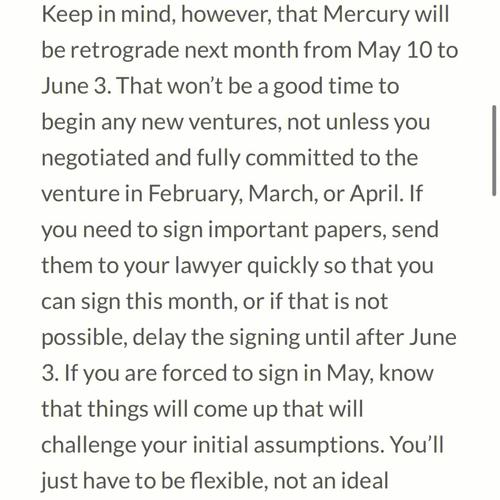 Keep in mind, however, that Mercury will be retrograde next month from May 10 to June 3. That won't be a good time to begin any new ventures, not unless you negotiated and fully committed to the venture in February, March, or April. If you need to sign important papers, send them to your lawyer quickly so that you can sign this month, or if that is not possible, delay the signing until after June 3. If you are forced to sign in May, know that things will come up that will challenge your initial assumptions. You'll just have to be flexible, not an ideal